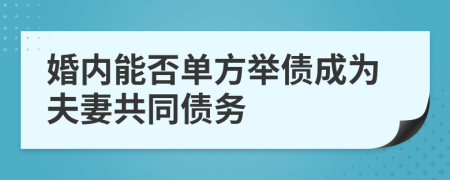 婚内能否单方举债成为夫妻共同债务